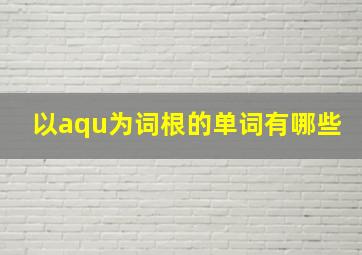 以aqu为词根的单词有哪些